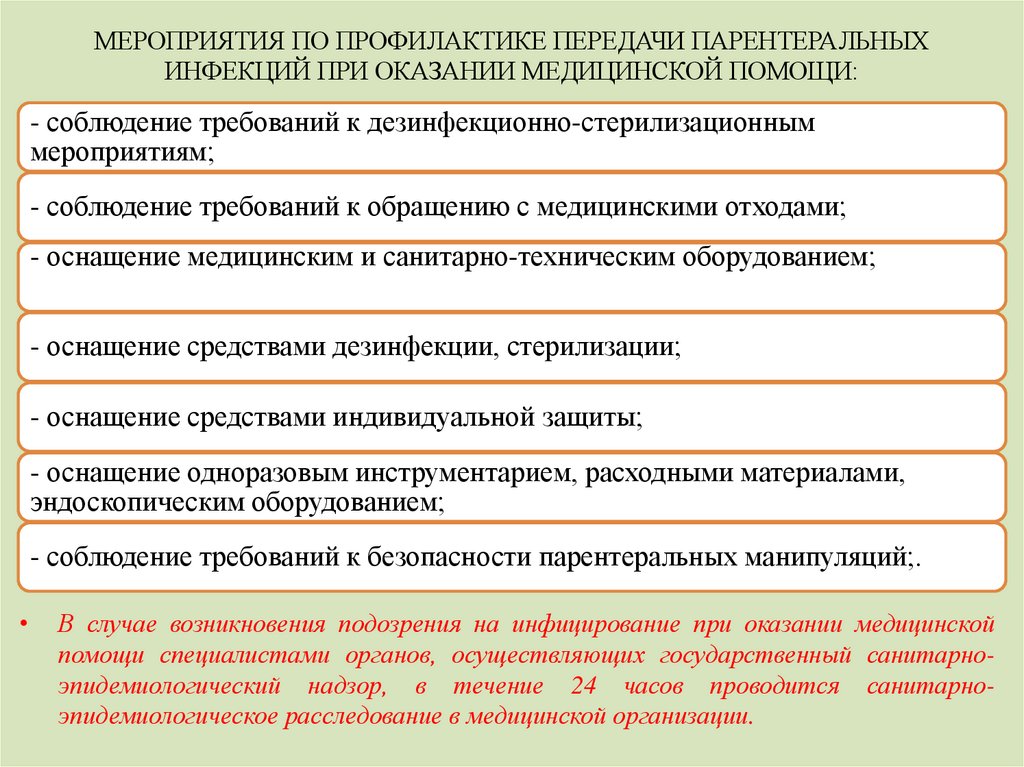 МЕРОПРИЯТИЯ ПО ПРОФИЛАКТИКЕ ПЕРЕДАЧИ ПАРЕНТЕРАЛЬНЫХ ИНФЕКЦИЙ ПРИ ОКАЗАНИИ МЕДИЦИНСКОЙ ПОМОЩИ:

- соблюдение требований к дезинфекционно-стерилизационным мероприятиям;

- соблюдение требований к обращению с медицинскими отходами;

- оснащение медицинским и санитарно-техническим оборудованием;

- оснащение средствами дезинфекции, стерилизации;

- оснащение средствами индивидуальной защиты;

- оснащение одноразовым инструментарием, расходными материалами, эндоскопическим оборудованием;

- соблюдение требований к безопасности парентеральных манипуляций;.

• В случае возникновения подозрения на инфицирование при оказании медицинской помощи специалистами органов, осуществляющих государственный санитарно-эпидемиологический надзор, в течение 24 часов проводится санитарно-эпидемиологическое расследование в медицинской организации.